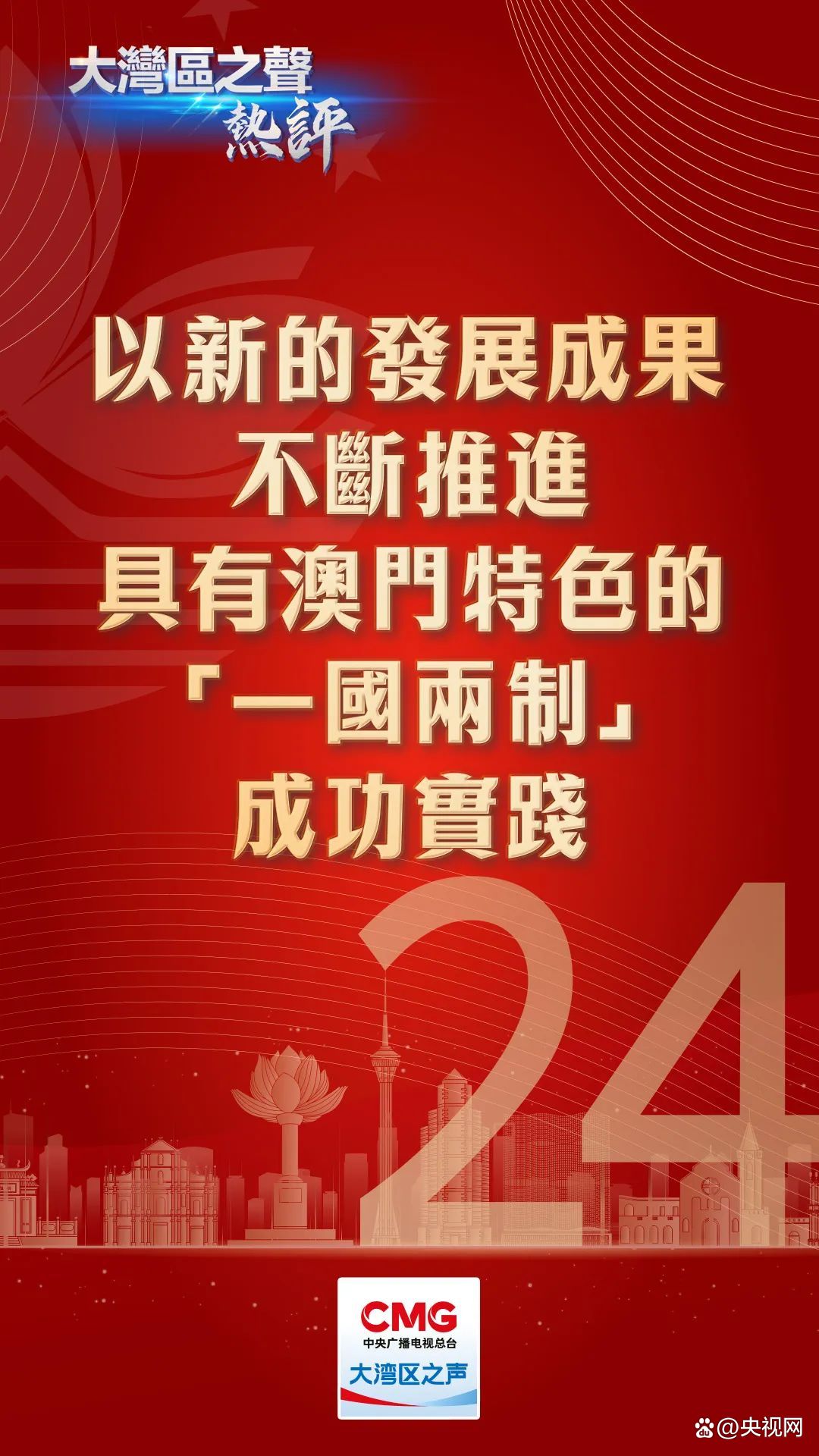 大灣區之聲
熱評

以新的發展成果
不斷推進
具有澳門特色的
「一國兩制」
成功實踐

24

CMG
中央广播电视总台
大湾区之声

@央视网